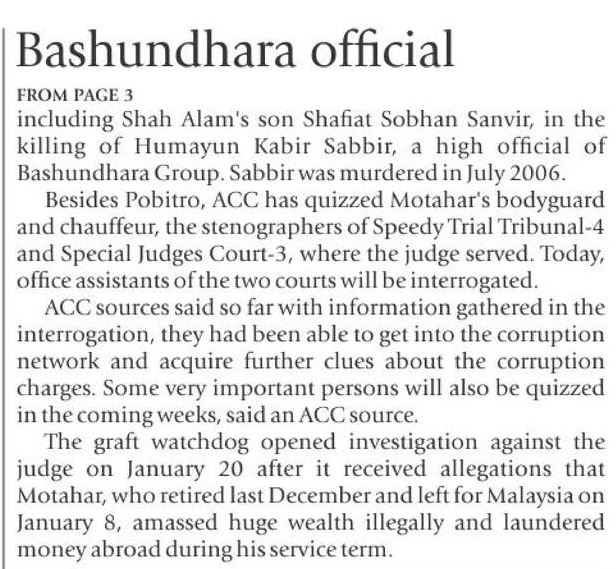 Bashundhara official

FROM PAGE 3

including Shah Alam's son Shafiat Sobhan Sanvir, in the killing of Humayun Kabir Sabbir, a high official of Bashundhara Group. Sabbir was murdered in July 2006.

Besides Pobitro, ACC has quizzed Motahar's bodyguard and chauffeur, the stenographers of Speedy Trial Tribunal-4 and Special Judges Court-3, where the judge served. Today, office assistants of the two courts will be interrogated.

ACC sources said so far with information gathered in the interrogation, they had been able to get into the corruption network and acquire further clues about the corruption charges. Some very important persons will also be quizzed in the coming weeks, said an ACC source.

The graft watchdog opened investigation against the judge on January 20 after it received allegations that Motahar, who retired last December and left for Malaysia on January 8, amassed huge wealth illegally and laundered money abroad during his service term.